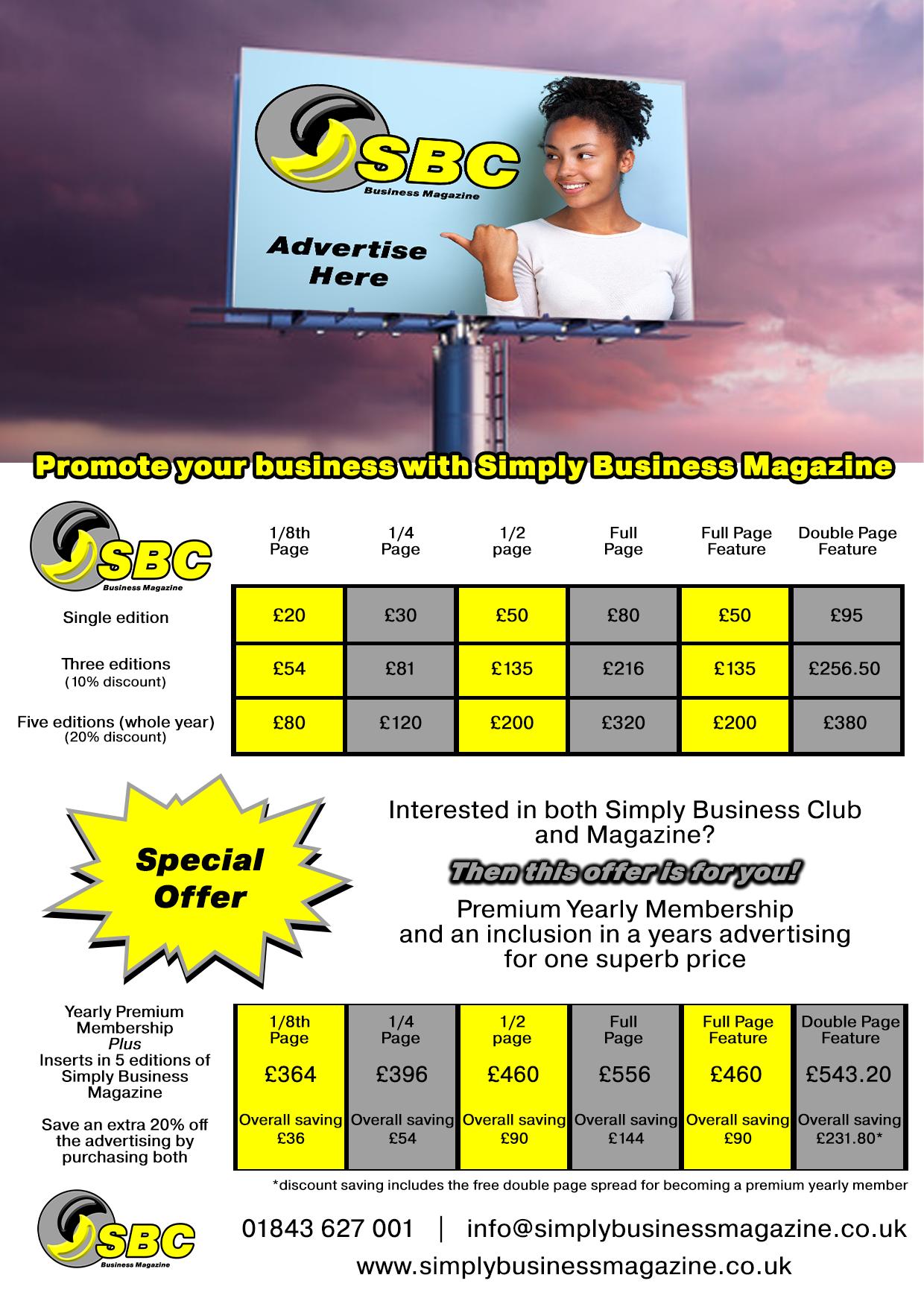 SBC
Business Magazine

Advertise Here

Promote your business with Simply Business Magazine

SBC
Business Magazine

| | 1/8th Page | 1/4 Page | 1/2 page | Full Page | Full Page Feature | Double Page Feature |
|---|---|---|---|---|---|---|
| Single edition | £20 | £30 | £50 | £80 | £50 | £95 |
| Three editions (10% discount) | £54 | £81 | £135 | £216 | £135 | £256.50 |
| Five editions (whole year) (20% discount) | £80 | £120 | £200 | £320 | £200 | £380 |

Special Offer

Interested in both Simply Business Club and Magazine?

Then this offer is for you!

Premium Yearly Membership and an inclusion in a years advertising for one superb price

Yearly Premium Membership *Plus* Inserts in 5 editions of Simply Business Magazine

Save an extra 20% off the advertising by purchasing both

| 1/8th Page | 1/4 Page | 1/2 page | Full Page | Full Page Feature | Double Page Feature |
|---|---|---|---|---|---|
| £364 | £396 | £460 | £556 | £460 | £543.20 |
| Overall saving £36 | Overall saving £54 | Overall saving £90 | Overall saving £144 | Overall saving £90 | Overall saving £231.80* |

*discount saving includes the free double page spread for becoming a premium yearly member

SBC
Business Magazine

01843 627 001 | info@simplybusinessmagazine.co.uk

www.simplybusinessmagazine.co.uk